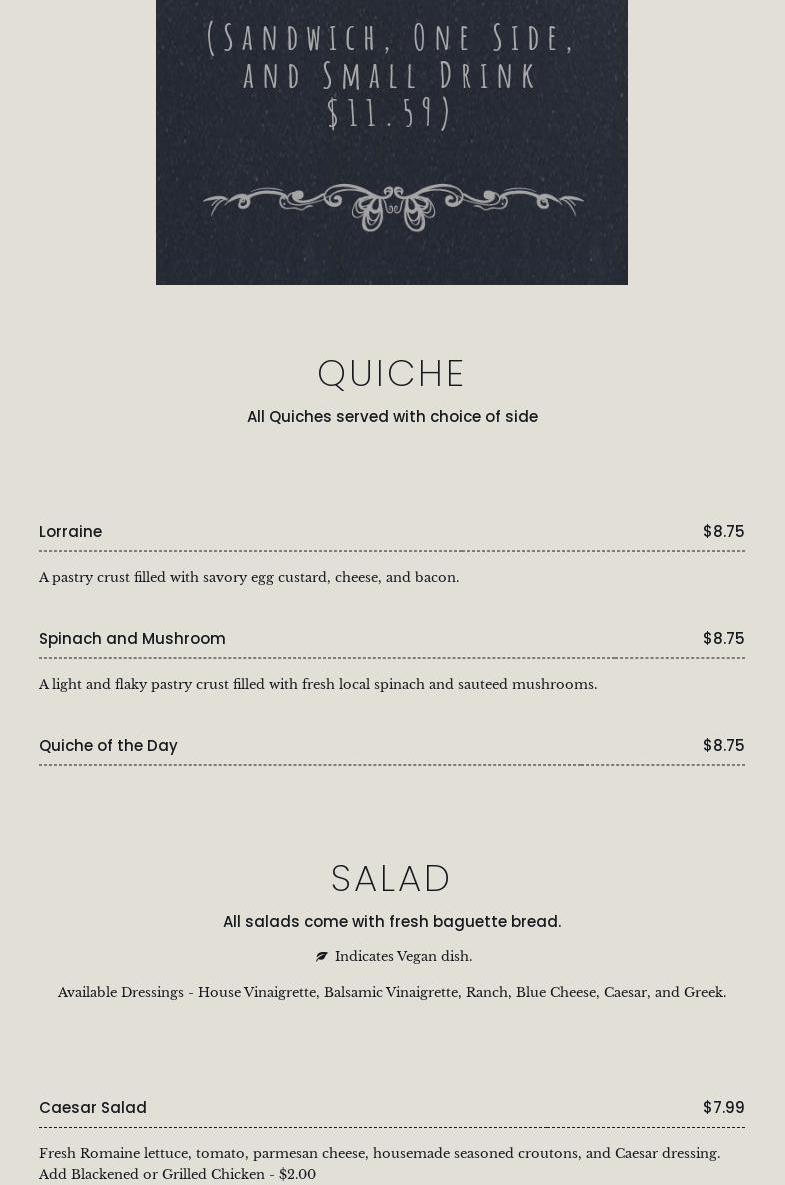 (Sandwich, One Side, and Small Drink $11.59)

QUICHE

All Quiches served with choice of side

Lorraine $8.75

A pastry crust filled with savory egg custard, cheese, and bacon.

Spinach and Mushroom $8.75

A light and flaky pastry crust filled with fresh local spinach and sauteed mushrooms.

Quiche of the Day $8.75

SALAD

All salads come with fresh baguette bread.

Indicates Vegan dish.

Available Dressings - House Vinaigrette, Balsamic Vinaigrette, Ranch, Blue Cheese, Caesar, and Greek.

Caesar Salad $7.99

Fresh Romaine lettuce, tomato, parmesan cheese, housemade seasoned croutons, and Caesar dressing.
Add Blackened or Grilled Chicken - $2.00